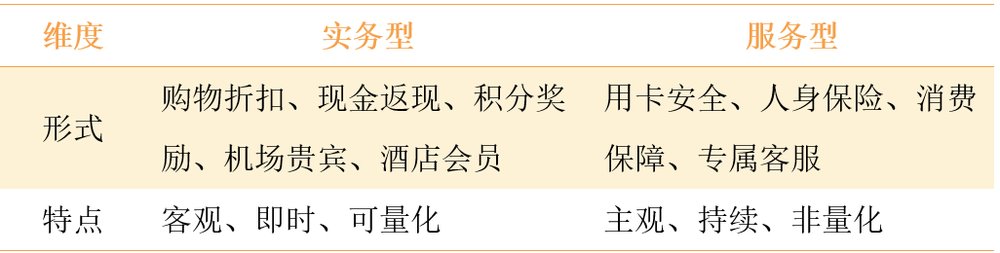 | 维度 | 实务型 | 服务型 |
|---|---|---|
| 形式 | 购物折扣、现金返现、积分奖励、机场贵宾、酒店会员 | 用卡安全、人身保险、消费保障、专属客服 |
| 特点 | 客观、即时、可量化 | 主观、持续、非量化 |